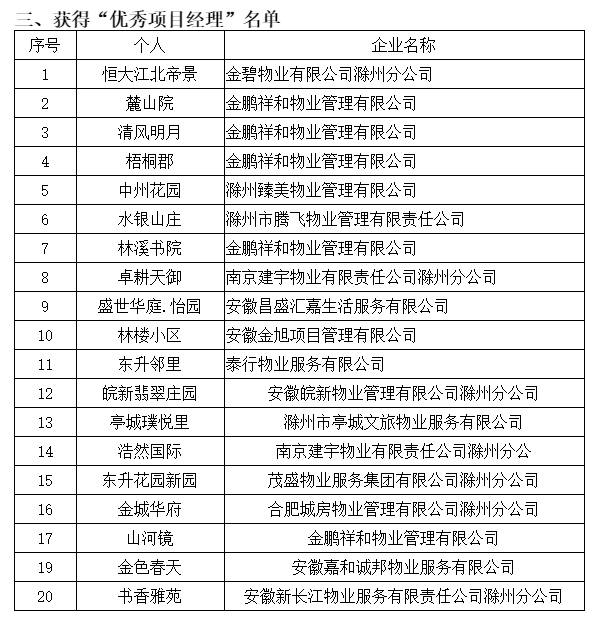 三、获得“优秀项目经理”名单

| 序号 | 个人 | 企业名称 |
|---|---|---|
| 1 | 恒大江北帝景 | 金碧物业有限公司滁州分公司 |
| 2 | 麓山院 | 金鹏祥和物业管理有限公司 |
| 3 | 清风明月 | 金鹏祥和物业管理有限公司 |
| 4 | 梧桐郡 | 金鹏祥和物业管理有限公司 |
| 5 | 中州花园 | 滁州臻美物业管理有限公司 |
| 6 | 水银山庄 | 滁州市腾飞物业管理有限责任公司 |
| 7 | 林溪书院 | 金鹏祥和物业管理有限公司 |
| 8 | 卓耕天御 | 南京建宇物业有限责任公司滁州分公司 |
| 9 | 盛世华庭.怡园 | 安徽昌盛汇嘉生活服务有限公司 |
| 10 | 林楼小区 | 安徽金旭项目管理有限公司 |
| 11 | 东升邻里 | 泰行物业服务有限公司 |
| 12 | 皖新翡翠庄园 | 安徽皖新物业管理有限公司滁州分公司 |
| 13 | 亭城璞悦里 | 滁州市亭城文旅物业服务有限公司 |
| 14 | 浩然国际 | 南京建宇物业有限责任公司滁州分公 |
| 15 | 东升花园新园 | 茂盛物业服务集团有限公司滁州分公司 |
| 16 | 金城华府 | 合肥城房物业管理有限公司滁州分公司 |
| 17 | 山河镜 | 金鹏祥和物业管理有限公司 |
| 19 | 金色春天 | 安徽嘉和诚邦物业服务有限公司 |
| 20 | 书香雅苑 | 安徽新长江物业服务有限责任公司滁州分公司 |